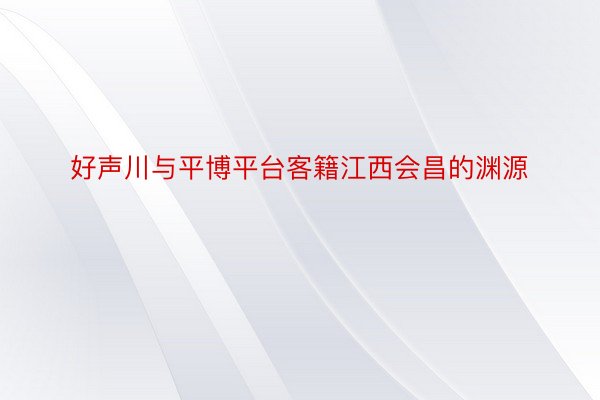 好声川与平博平台客籍江西会昌的渊源